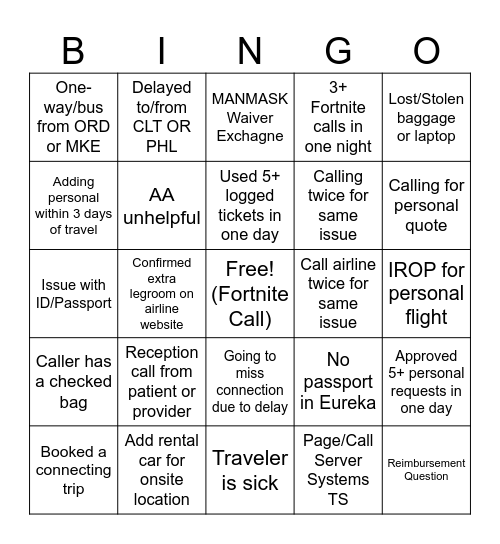 | B | I | N | G | O |
|---|---|---|---|---|
| One-way/bus from ORD or MKE | Delayed to/from CLT OR PHL | MANMASK Waiver Exchagne | 3+ Fortnite calls in one night | Lost/Stolen baggage or laptop |
| Adding personal within 3 days of travel | AA unhelpful | Used 5+ logged tickets in one day | Calling twice for same issue | Calling for personal quote |
| Issue with ID/Passport | Confirmed extra legroom on airline website | Free! (Fortnite Call) | Call airline twice for same issue | IROP for personal flight |
| Caller has a checked bag | Reception call from patient or provider | Going to miss connection due to delay | No passport in Eureka | Approved 5+ personal requests in one day |
| Booked a connecting trip | Add rental car for onsite location | Traveler is sick | Page/Call Server Systems TS | Reimbursement Question |